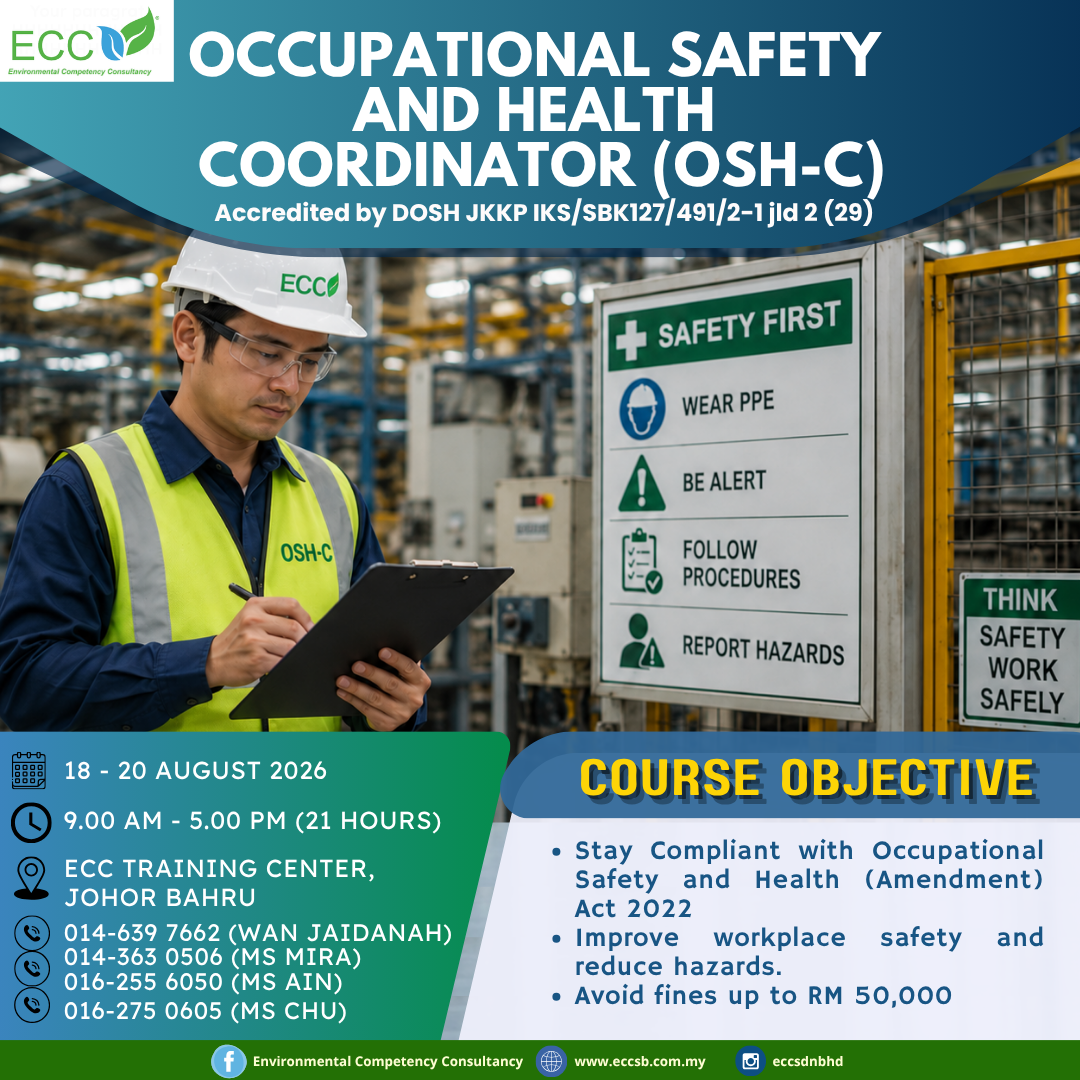 ECC
Environmental Competency Consultancy

OCCUPATIONAL SAFETY AND HEALTH COORDINATOR (OSH-C)

Accredited by DOSH JKKP IKS/SBK127/491/2-1 jld 2 (29)

ECC

OSH-C

SAFETY FIRST
WEAR PPE
BE ALERT
FOLLOW PROCEDURES
REPORT HAZARDS

THINK
SAFETY
WORK
SAFELY

18 - 20 AUGUST 2026

9.00 AM - 5.00 PM (21 HOURS)

ECC TRAINING CENTER, JOHOR BAHRU

014-639 7662 (WAN JAIDANAH)
014-363 0506 (MS MIRA)
016-255 6050 (MS AIN)
016-275 0605 (MS CHU)

COURSE OBJECTIVE

• Stay Compliant with Occupational Safety and Health (Amendment) Act 2022
• Improve workplace safety and reduce hazards.
• Avoid fines up to RM 50,000

Environmental Competency Consultancy
www.eccsb.com.my
eccsdnbhd